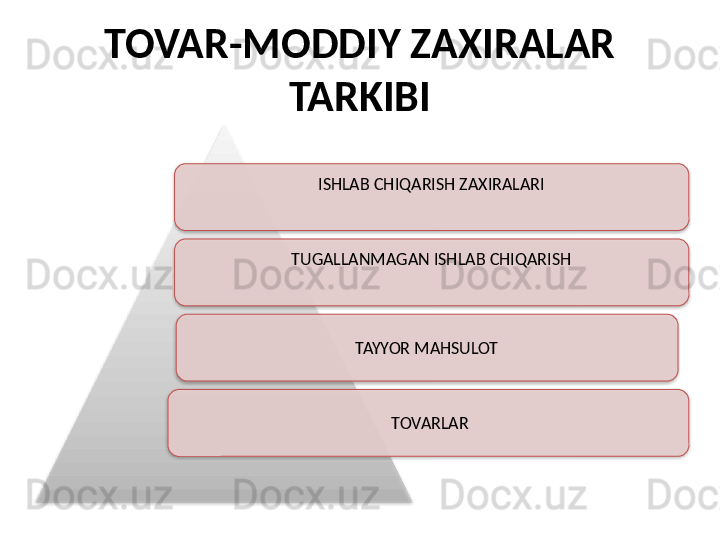 TOVAR-MODDIY ZAXIRALAR TARKIBI

ISHLAB CHIQARISH ZAXIRALARI

TUGALLANMAGAN ISHLAB CHIQARISH

TAYYOR MAHSULOT

TOVARLAR

Docx.uz